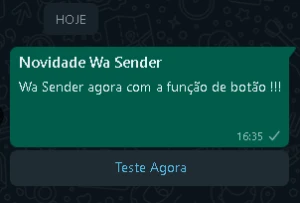 HOJE

Novidade Wa Sender

Wa Sender agora com a função de botão !!!

16:35

Teste Agora